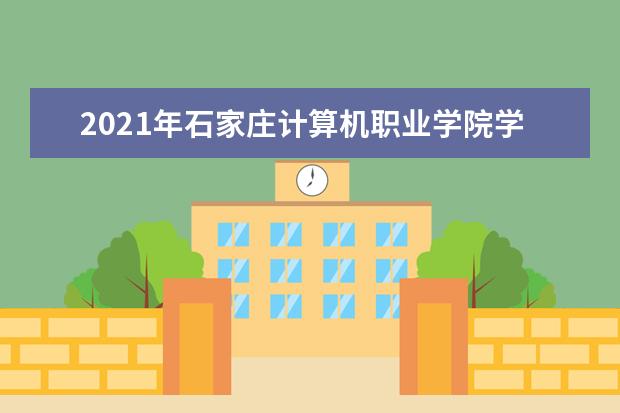 2021年石家庄计算机职业学院学